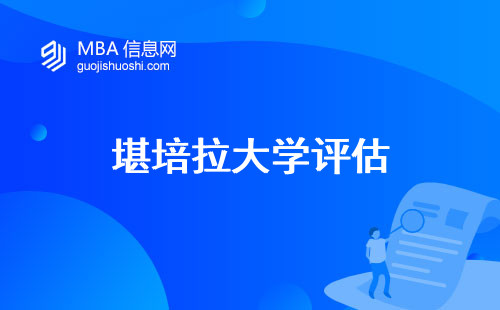 MBA 信息网
guojishuoshi.com

堪培拉大学评估